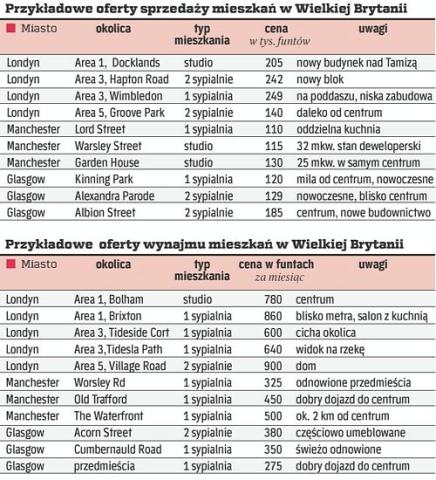 Przykładowe oferty sprzedaży mieszkań w Wielkiej Brytanii

| Miasto | okolica | typ mieszkania | cena w tys. funtów | uwagi |
|---|---|---|---|---|
| Londyn | Area 1, Docklands | studio | 205 | nowy budynek nad Tamizą |
| Londyn | Area 3, Hapton Road | 2 sypialnie | 242 | nowy blok |
| Londyn | Area 3, Wimbledon | 1 sypialnia | 249 | na poddaszu, niska zabudowa |
| Londyn | Area 5, Groove Park | 2 sypialnie | 140 | daleko od centrum |
| Manchester | Lord Street | 1 sypialnia | 110 | oddzielna kuchnia |
| Manchester | Warsley Street | studio | 115 | 32 mkw. stan deweloperski |
| Manchester | Garden House | studio | 130 | 25 mkw. w samym centrum |
| Glasgow | Kinning Park | 1 sypialnia | 120 | mila od centrum, nowoczesne |
| Glasgow | Alexandra Parode | 2 sypialnie | 129 | nowoczesne, blisko centrum |
| Glasgow | Albion Street | 2 sypialnie | 185 | centrum, nowe budownictwo |

Przykładowe oferty wynajmu mieszkań w Wielkiej Brytanii

| Miasto | okolica | typ mieszkania | cena w funtach za miesiąc | uwagi |
|---|---|---|---|---|
| Londyn | Area 1, Bolham | studio | 780 | centrum |
| Londyn | Area 1, Brixton | 1 sypialnia | 860 | blisko metra, salon z kuchnią |
| Londyn | Area 3, Tideside Cort | 1 sypialnia | 600 | cicha okolica |
| Londyn | Area 3,Tidesla Path | 1 sypialnia | 640 | widok na rzekę |
| Londyn | Area 5, Village Road | 2 sypialnie | 900 | dom |
| Manchester | Worsley Rd | 1 sypialnia | 325 | odnowione przedmieścia |
| Manchester | Old Trafford | 1 sypialnia | 450 | dobry dojazd do centrum |
| Manchester | The Waterfront | 1 sypialnia | 500 | ok. 2 km od centrum |
| Glasgow | Acorn Street | 2 sypialnie | 380 | częściowo umeblowane |
| Glasgow | Cumbernauld Road | 1 sypialnia | 350 | świeżo odnowione |
| Glasgow | przedmieścia | 1 sypialnia | 275 | dobry dojazd do centrum |